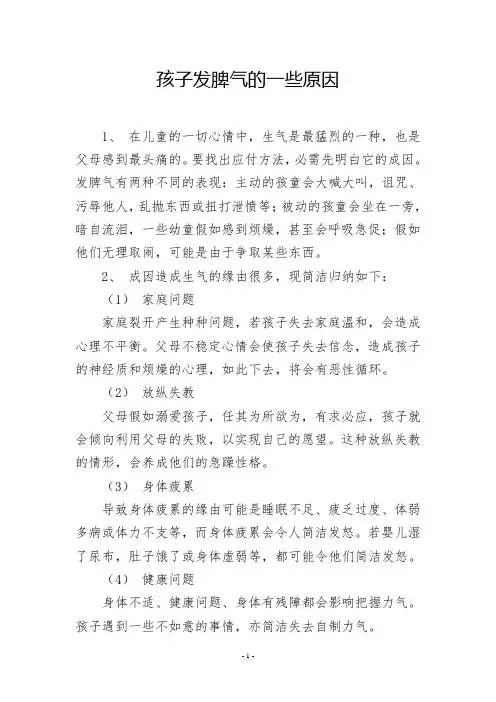 孩子发脾气的一些原因

1、 在儿童的一切心情中，生气是最猛烈的一种，也是父母感到最头痛的。要找出应付方法，必需先明白它的成因。发脾气有两种不同的表现：主动的孩童会大喊大叫，诅咒、污辱他人，乱抛东西或扭打泄愤等；被动的孩童会坐在一旁，暗自流泪，一些幼童假如感到烦燥，甚至会呼吸急促；假如他们无理取闹，可能是由于争取某些东西。

2、 成因造成生气的缘由很多，现简洁归纳如下：

（1） 家庭问题

家庭裂开产生种种问题，若孩子失去家庭温和，会造成心理不平衡。父母不稳定心情会使孩子失去信念，造成孩子的神经质和烦燥的心理，如此下去，将会有恶性循环。

（2） 放纵失教

父母假如溺爱孩子，任其为所欲为，有求必应，孩子就会倾向利用父母的失败，以实现自己的愿望。这种放纵失教的情形，会养成他们的急躁性格。

（3） 身体疲累

导致身体疲累的缘由可能是睡眠不足、疲乏过度、体弱多病或体力不支等，而身体疲累会令人简洁发怒。若婴儿湿了尿布，肚子饿了或身体虚弱等，都可能令他们简洁发怒。

（4） 健康问题

身体不适、健康问题、身体有残障都会影响把握力气。孩子遇到一些不如意的事情，亦简洁失去自制力气。

- 1 -